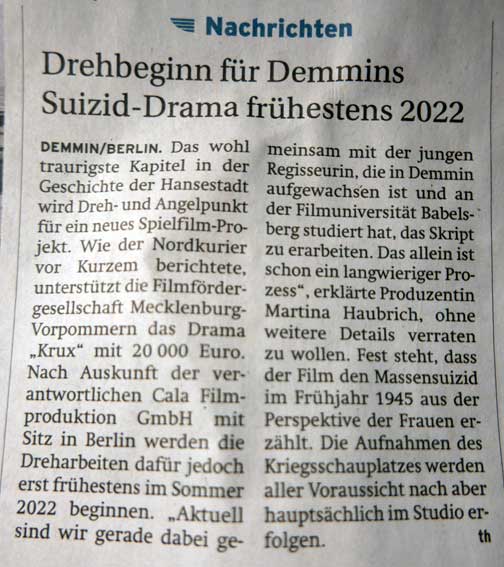 Nachrichten

Drehbeginn für Demmins Suizid-Drama frühestens 2022

DEMMIN/BERLIN. Das wohl traurigste Kapitel in der Geschichte der Hansestadt wird Dreh- und Angelpunkt für ein neues Spielfilm-Projekt. Wie der Nordkurier vor Kurzem berichtete, unterstützt die Filmfördergesellschaft Mecklenburg-Vorpommern das Drama „Krux“ mit 20 000 Euro. Nach Auskunft der verantwortlichen Cala Filmproduktion GmbH mit Sitz in Berlin werden die Dreharbeiten dafür jedoch erst frühestens im Sommer 2022 beginnen. „Aktuell sind wir gerade dabei gemeinsam mit der jungen Regisseurin, die in Demmin aufgewachsen ist und an der Filmuniversität Babelsberg studiert hat, das Skript zu erarbeiten. Das allein ist schon ein langwieriger Prozess“, erklärte Produzentin Martina Haubrich, ohne weitere Details verraten zu wollen. Fest steht, dass der Film den Massensuizid im Frühjahr 1945 aus der Perspektive der Frauen erzählt. Die Aufnahmen des Kriegsschauplatzes werden aller Voraussicht nach aber hauptsächlich im Studio erfolgen. th